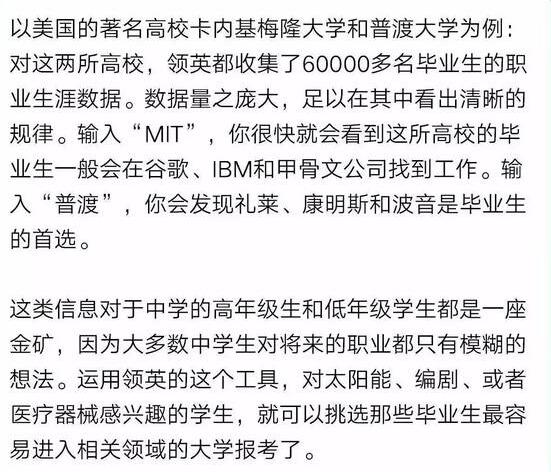 以美国的著名高校卡内基梅隆大学和普渡大学为例：对这两所高校，领英都收集了60000多名毕业生的职业生涯数据。数据量之庞大，足以在其中看出清晰的规律。输入“MIT”，你很快就会看到这所高校的毕业生一般会在谷歌、IBM和甲骨文公司找到工作。输入“普渡”，你会发现礼莱、康明斯和波音是毕业生的首选。

这类信息对于中学的高年级生和低年级学生都是一座金矿，因为大多数中学生对将来的职业都只有模糊的想法。运用领英的这个工具，对太阳能、编剧、或者医疗器械感兴趣的学生，就可以挑选那些毕业生最容易进入相关领域的大学报考了。